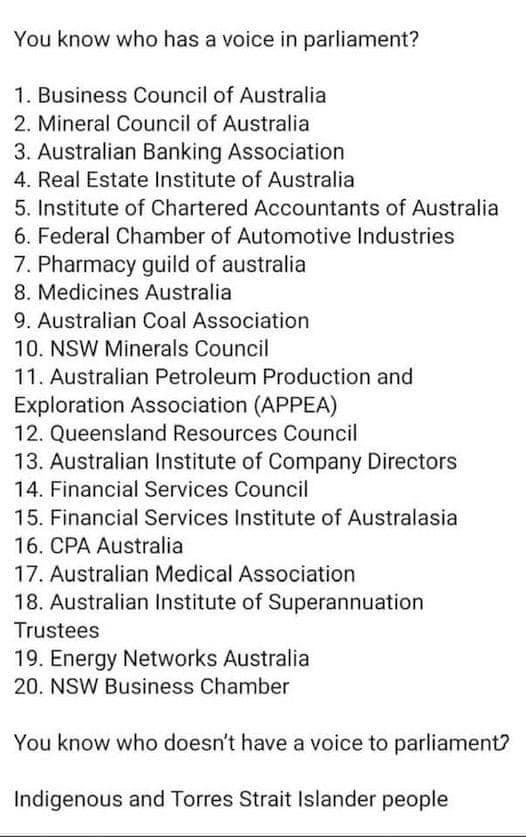 You know who has a voice in parliament?

1. Business Council of Australia
2. Mineral Council of Australia
3. Australian Banking Association
4. Real Estate Institute of Australia
5. Institute of Chartered Accountants of Australia
6. Federal Chamber of Automotive Industries
7. Pharmacy guild of australia
8. Medicines Australia
9. Australian Coal Association
10. NSW Minerals Council
11. Australian Petroleum Production and Exploration Association (APPEA)
12. Queensland Resources Council
13. Australian Institute of Company Directors
14. Financial Services Council
15. Financial Services Institute of Australasia
16. CPA Australia
17. Australian Medical Association
18. Australian Institute of Superannuation Trustees
19. Energy Networks Australia
20. NSW Business Chamber

You know who doesn't have a voice to parliament?

Indigenous and Torres Strait Islander people